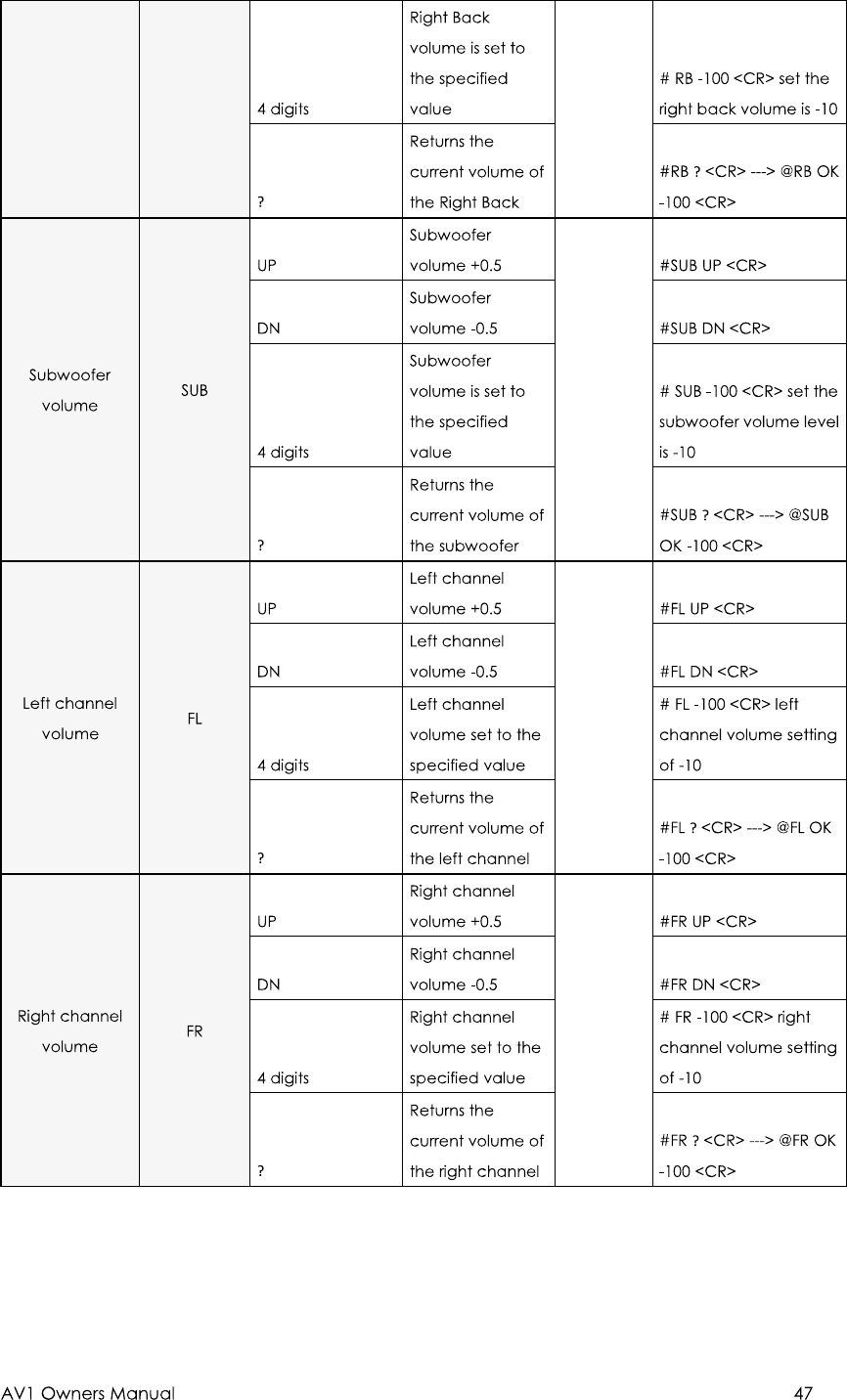 |  |  |  |  |  |  |
|---|---|---|---|---|---|
|  |  | 4 digits | Right Back volume is set to the specified value |  | # RB -100 <CR> set the right back volume is -10 |
|  |  | ? | Returns the current volume of the Right Back |  | #RB ? <CR> ---> @RB OK -100 <CR> |
| Subwoofer volume | SUB | UP | Subwoofer volume +0.5 |  | #SUB UP <CR> |
|  |  | DN | Subwoofer volume -0.5 |  | #SUB DN <CR> |
|  |  | 4 digits | Subwoofer volume is set to the specified value |  | # SUB -100 <CR> set the subwoofer volume level is -10 |
|  |  | ? | Returns the current volume of the subwoofer |  | #SUB ? <CR> ---> @SUB OK -100 <CR> |
| Left channel volume | FL | UP | Left channel volume +0.5 |  | #FL UP <CR> |
|  |  | DN | Left channel volume -0.5 |  | #FL DN <CR> |
|  |  | 4 digits | Left channel volume set to the specified value |  | # FL -100 <CR> left channel volume setting of -10 |
|  |  | ? | Returns the current volume of the left channel |  | #FL ? <CR> ---> @FL OK -100 <CR> |
| Right channel volume | FR | UP | Right channel volume +0.5 |  | #FR UP <CR> |
|  |  | DN | Right channel volume -0.5 |  | #FR DN <CR> |
|  |  | 4 digits | Right channel volume set to the specified value |  | # FR -100 <CR> right channel volume setting of -10 |
|  |  | ? | Returns the current volume of the right channel |  | #FR ? <CR> ---> @FR OK -100 <CR> |

AV1 Owners Manual 47